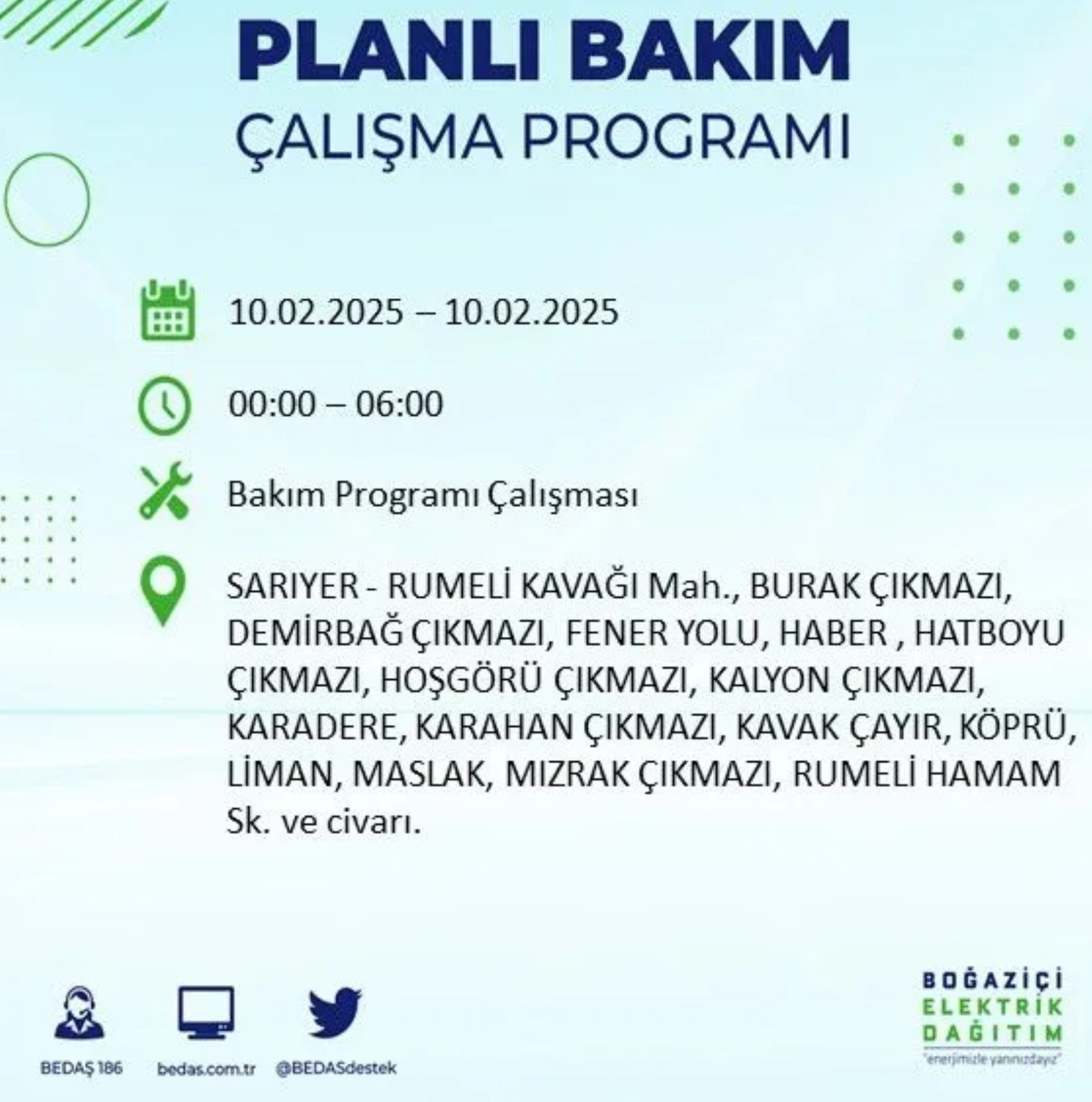 PLANLI BAKIM
ÇALIŞMA PROGRAMI

10.02.2025 – 10.02.2025

00:00 – 06:00

Bakım Programı Çalışması

SARIYER - RUMELİ KAVAĞI Mah., BURAK ÇIKMAZI, DEMİRBAĞ ÇIKMAZI, FENER YOLU, HABER , HATBOYU ÇIKMAZI, HOŞGÖRÜ ÇIKMAZI, KALYON ÇIKMAZI, KARADERE, KARAHAN ÇIKMAZI, KAVAK ÇAYIR, KÖPRÜ, LİMAN, MASLAK, MIZRAK ÇIKMAZI, RUMELİ HAMAM Sk. ve civarı.

BEDAŞ 186
bedas.com.tr
@BEDASdestek

BOĞAZİÇİ
ELEKTRİK
DAĞITIM
"enerjimizle yanınızdayız"